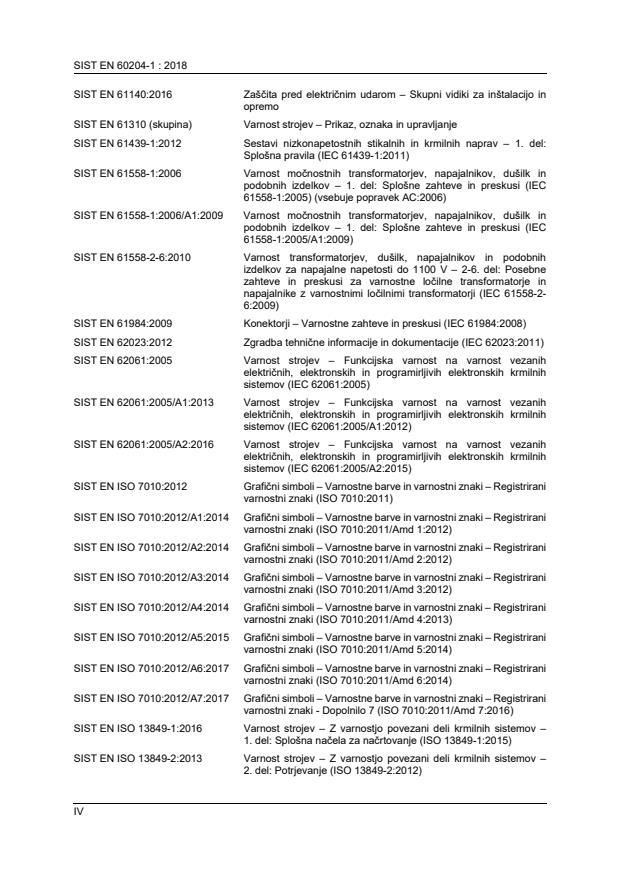 SIST EN 60204-1 : 2018

| | |
|---|---|
| SIST EN 61140:2016 | Zaščita pred električnim udarom – Skupni vidiki za inštalacijo in opremo |
| SIST EN 61310 (skupina) | Varnost strojev – Prikaz, oznaka in upravljanje |
| SIST EN 61439-1:2012 | Sestavi nizkonapetostnih stikalnih in krmilnih naprav – 1. del: Splošna pravila (IEC 61439-1:2011) |
| SIST EN 61558-1:2006 | Varnost močnostnih transformatorjev, napajalnikov, dušilk in podobnih izdelkov – 1. del: Splošne zahteve in preskusi (IEC 61558-1:2005) (vsebuje popravek AC:2006) |
| SIST EN 61558-1:2006/A1:2009 | Varnost močnostnih transformatorjev, napajalnikov, dušilk in podobnih izdelkov – 1. del: Splošne zahteve in preskusi (IEC 61558-1:2005/A1:2009) |
| SIST EN 61558-2-6:2010 | Varnost transformatorjev, dušilk, napajalnikov in podobnih izdelkov za napajalne napetosti do 1100 V – 2-6. del: Posebne zahteve in preskusi za varnostne ločilne transformatorje in napajalnike z varnostnimi ločilnimi transformatorji (IEC 61558-2-6:2009) |
| SIST EN 61984:2009 | Konektorji – Varnostne zahteve in preskusi (IEC 61984:2008) |
| SIST EN 62023:2012 | Zgradba tehnične informacije in dokumentacije (IEC 62023:2011) |
| SIST EN 62061:2005 | Varnost strojev – Funkcijska varnost na varnost vezanih električnih, elektronskih in programirljivih elektronskih krmilnih sistemov (IEC 62061:2005) |
| SIST EN 62061:2005/A1:2013 | Varnost strojev – Funkcijska varnost na varnost vezanih električnih, elektronskih in programirljivih elektronskih krmilnih sistemov (IEC 62061:2005/A1:2012) |
| SIST EN 62061:2005/A2:2016 | Varnost strojev – Funkcijska varnost na varnost vezanih električnih, elektronskih in programirljivih elektronskih krmilnih sistemov (IEC 62061:2005/A2:2015) |
| SIST EN ISO 7010:2012 | Grafični simboli – Varnostne barve in varnostni znaki – Registrirani varnostni znaki (ISO 7010:2011) |
| SIST EN ISO 7010:2012/A1:2014 | Grafični simboli – Varnostne barve in varnostni znaki – Registrirani varnostni znaki (ISO 7010:2011/Amd 1:2012) |
| SIST EN ISO 7010:2012/A2:2014 | Grafični simboli – Varnostne barve in varnostni znaki – Registrirani varnostni znaki (ISO 7010:2011/Amd 2:2012) |
| SIST EN ISO 7010:2012/A3:2014 | Grafični simboli – Varnostne barve in varnostni znaki – Registrirani varnostni znaki (ISO 7010:2011/Amd 3:2012) |
| SIST EN ISO 7010:2012/A4:2014 | Grafični simboli – Varnostne barve in varnostni znaki – Registrirani varnostni znaki (ISO 7010:2011/Amd 4:2013) |
| SIST EN ISO 7010:2012/A5:2015 | Grafični simboli – Varnostne barve in varnostni znaki – Registrirani varnostni znaki (ISO 7010:2011/Amd 5:2014) |
| SIST EN ISO 7010:2012/A6:2017 | Grafični simboli – Varnostne barve in varnostni znaki – Registrirani varnostni znaki (ISO 7010:2011/Amd 6:2014) |
| SIST EN ISO 7010:2012/A7:2017 | Grafični simboli – Varnostne barve in varnostni znaki – Registrirani varnostni znaki - Dopolnilo 7 (ISO 7010:2011/Amd 7:2016) |
| SIST EN ISO 13849-1:2016 | Varnost strojev – Z varnostjo povezani deli krmilnih sistemov – 1. del: Splošna načela za načrtovanje (ISO 13849-1:2015) |
| SIST EN ISO 13849-2:2013 | Varnost strojev – Z varnostjo povezani deli krmilnih sistemov – 2. del: Potrjevanje (ISO 13849-2:2012) |

IV